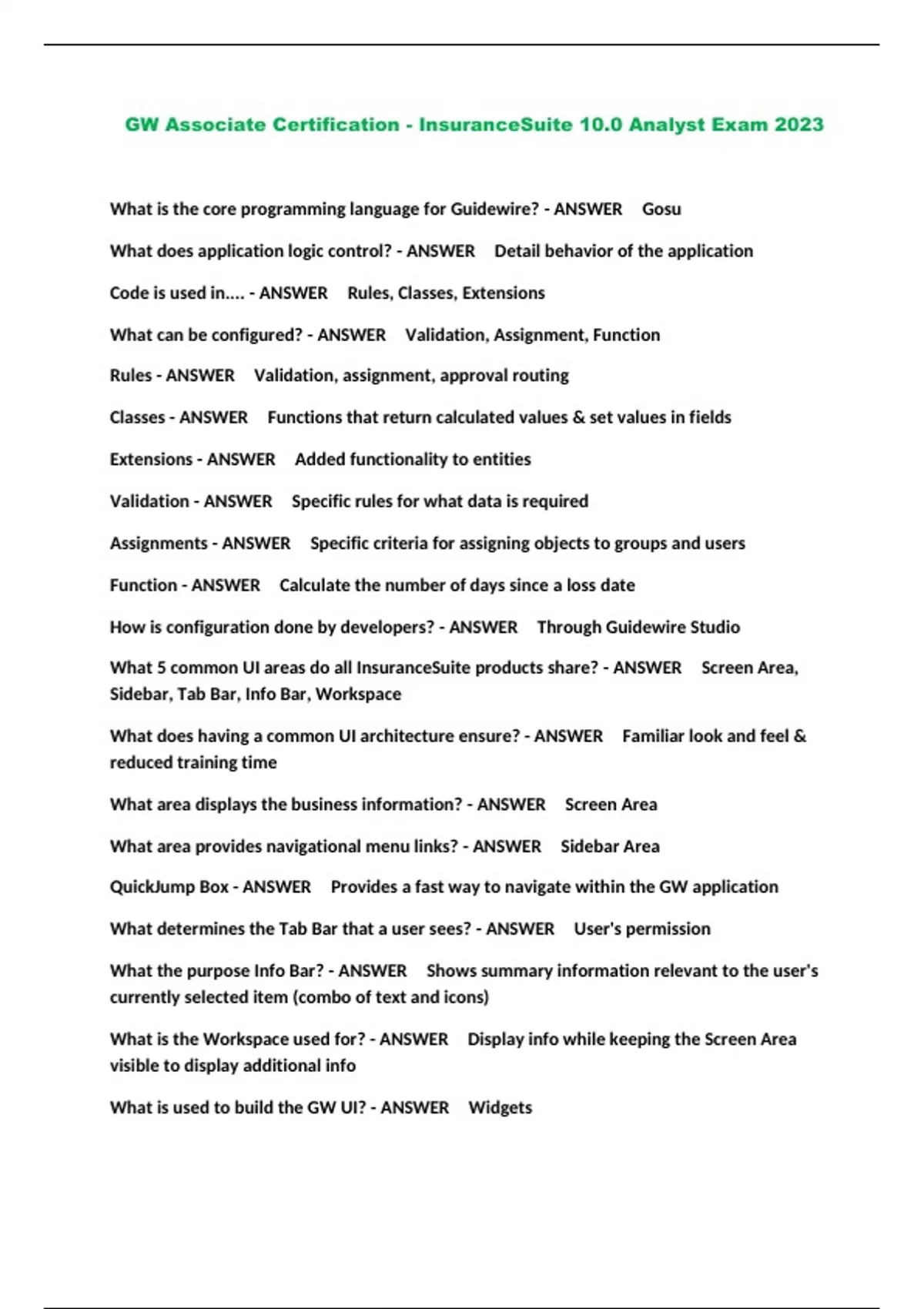 GW Associate Certification - InsuranceSuite 10.0 Analyst Exam 2023

What is the core programming language for Guidewire? - ANSWER Gosu

What does application logic control? - ANSWER Detail behavior of the application

Code is used in.... - ANSWER Rules, Classes, Extensions

What can be configured? - ANSWER Validation, Assignment, Function

Rules - ANSWER Validation, assignment, approval routing

Classes - ANSWER Functions that return calculated values & set values in fields

Extensions - ANSWER Added functionality to entities

Validation - ANSWER Specific rules for what data is required

Assignments - ANSWER Specific criteria for assigning objects to groups and users

Function - ANSWER Calculate the number of days since a loss date

How is configuration done by developers? - ANSWER Through Guidewire Studio

What 5 common UI areas do all InsuranceSuite products share? - ANSWER Screen Area, Sidebar, Tab Bar, Info Bar, Workspace

What does having a common UI architecture ensure? - ANSWER Familiar look and feel & reduced training time

What area displays the business information? - ANSWER Screen Area

What area provides navigational menu links? - ANSWER Sidebar Area

QuickJump Box - ANSWER Provides a fast way to navigate within the GW application

What determines the Tab Bar that a user sees? - ANSWER User's permission

What the purpose Info Bar? - ANSWER Shows summary information relevant to the user's currently selected item (combo of text and icons)

What is the Workspace used for? - ANSWER Display info while keeping the Screen Area visible to display additional info

What is used to build the GW UI? - ANSWER Widgets